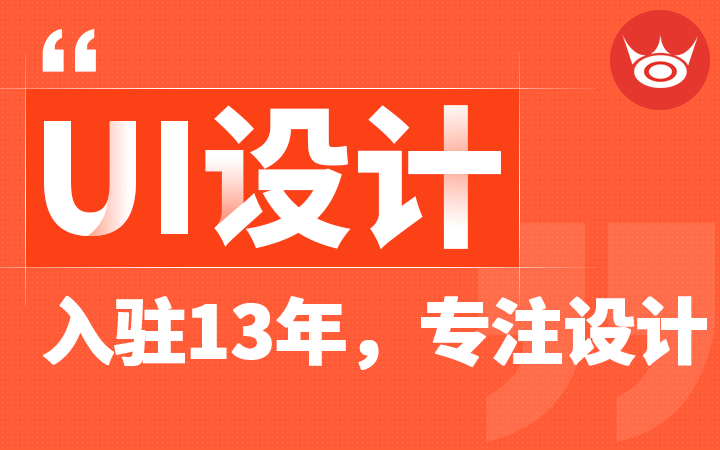 “

UI设计

入驻13年，专注设计

”